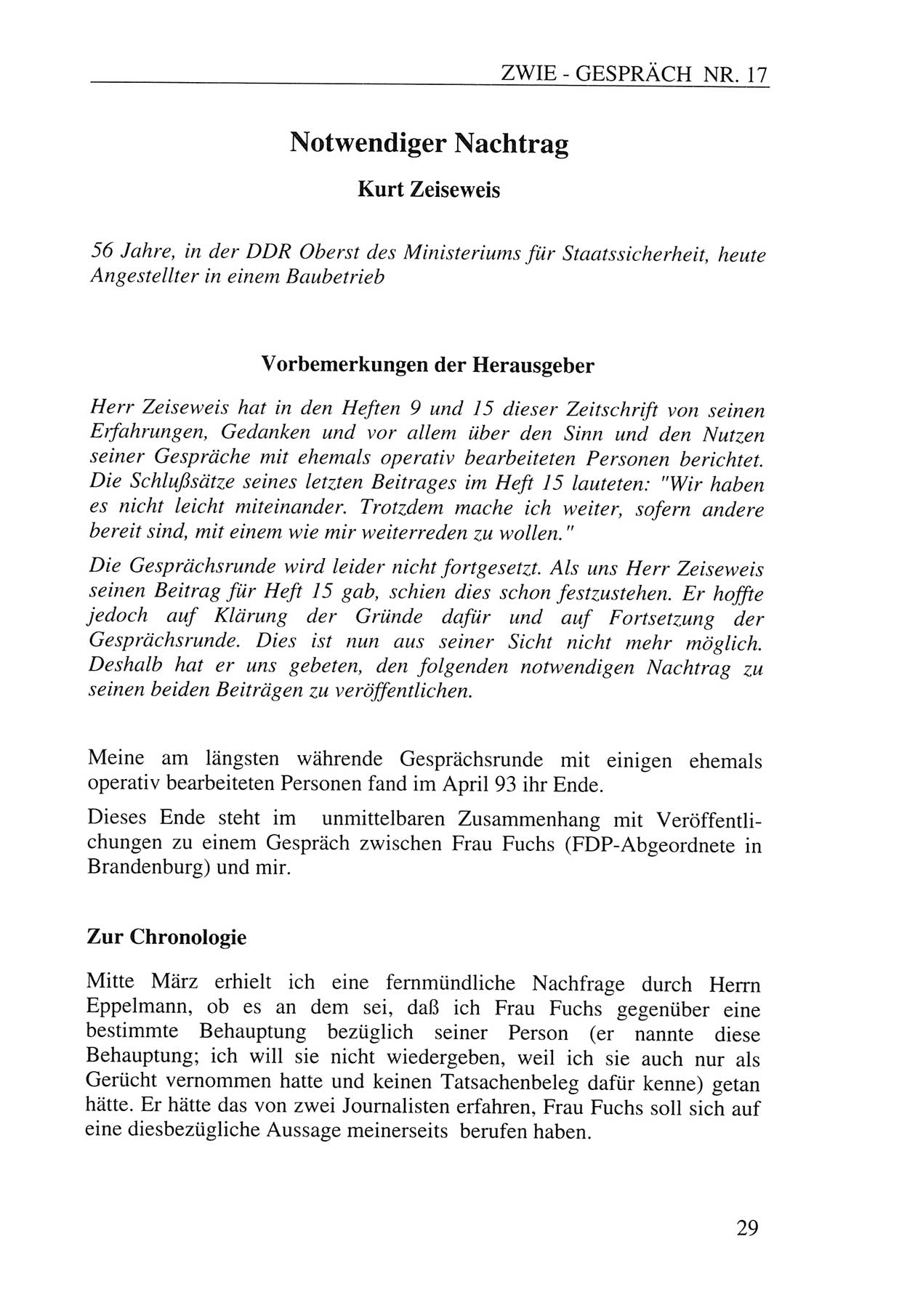 ZWIE - GESPRÄCH NR. 17

Notwendiger Nachtrag

Kurt Zeiseweis

56 Jahre, in der DDR Oberst des Ministeriums für Staatssicherheit, heute Angestellter in einem Baubetrieb

Vorbemerkungen der Herausgeber

Herr Zeiseweis hat in den Heften 9 und 15 dieser Zeitschrift von seinen Erfahrungen, Gedanken und vor allem über den Sinn und den Nutzen seiner Gespräche mit ehemals operativ bearbeiteten Personen berichtet. Die Schlußsätze seines letzten Beitrages im Heft 15 lauteten: "Wir haben es nicht leicht miteinander. Trotzdem mache ich weiter, sofern andere bereit sind, mit einem wie mir weiterreden zu wollen."

Die Gesprächsrunde wird leider nicht fortgesetzt. Als uns Herr Zeiseweis seinen Beitrag für Heft 15 gab, schien dies schon festzustehen. Er hoffte jedoch auf Klärung der Gründe dafür und auf Fortsetzung der Gesprächsrunde. Dies ist nun aus seiner Sicht nicht mehr möglich. Deshalb hat er uns gebeten, den folgenden notwendigen Nachtrag zu seinen beiden Beiträgen zu veröffentlichen.

Meine am längsten währende Gesprächsrunde mit einigen ehemals operativ bearbeiteten Personen fand im April 93 ihr Ende.

Dieses Ende steht im unmittelbaren Zusammenhang mit Veröffentlichungen zu einem Gespräch zwischen Frau Fuchs (FDP-Abgeordnete in Brandenburg) und mir.

Zur Chronologie

Mitte März erhielt ich eine fernmündliche Nachfrage durch Herrn Eppelmann, ob es an dem sei, daß ich Frau Fuchs gegenüber eine bestimmte Behauptung bezüglich seiner Person (er nannte diese Behauptung; ich will sie nicht wiedergeben, weil ich sie auch nur als Gerücht vernommen hatte und keinen Tatsachenbeleg dafür kenne) getan hätte. Er hätte das von zwei Journalisten erfahren, Frau Fuchs soll sich auf eine diesbezügliche Aussage meinerseits berufen haben.

29